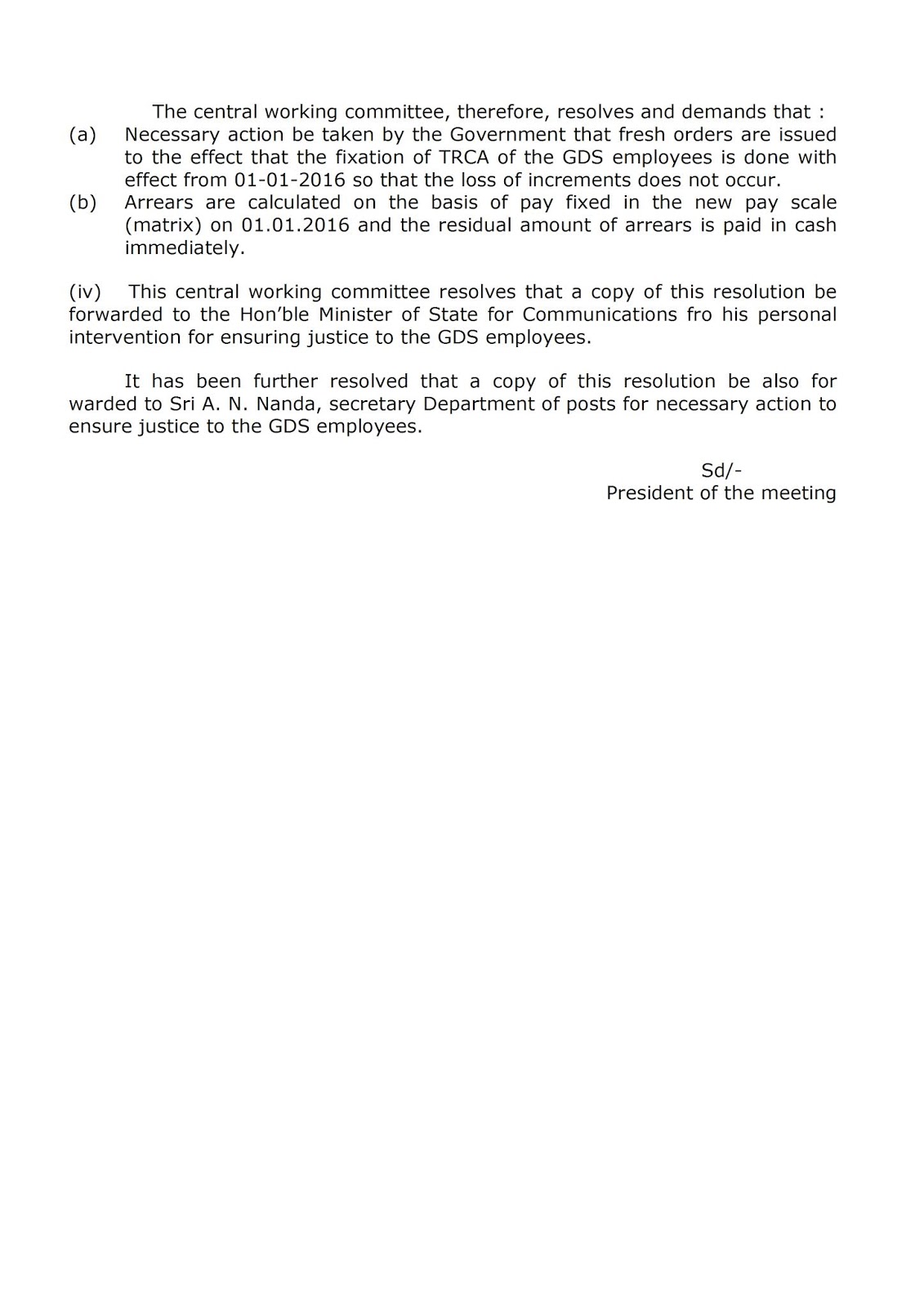 The central working committee, therefore, resolves and demands that :

(a) Necessary action be taken by the Government that fresh orders are issued to the effect that the fixation of TRCA of the GDS employees is done with effect from 01-01-2016 so that the loss of increments does not occur.

(b) Arrears are calculated on the basis of pay fixed in the new pay scale (matrix) on 01.01.2016 and the residual amount of arrears is paid in cash immediately.

(iv) This central working committee resolves that a copy of this resolution be forwarded to the Hon'ble Minister of State for Communications fro his personal intervention for ensuring justice to the GDS employees.

It has been further resolved that a copy of this resolution be also for warded to Sri A. N. Nanda, secretary Department of posts for necessary action to ensure justice to the GDS employees.

Sd/-
President of the meeting